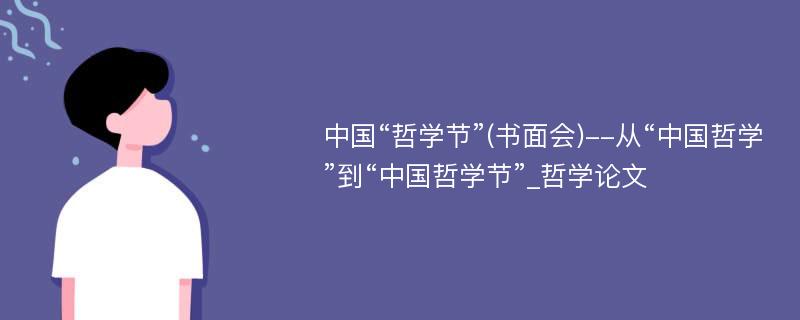 中国“哲学节”(书面会)--从“中国哲学”到“中国哲学节”_哲学论文